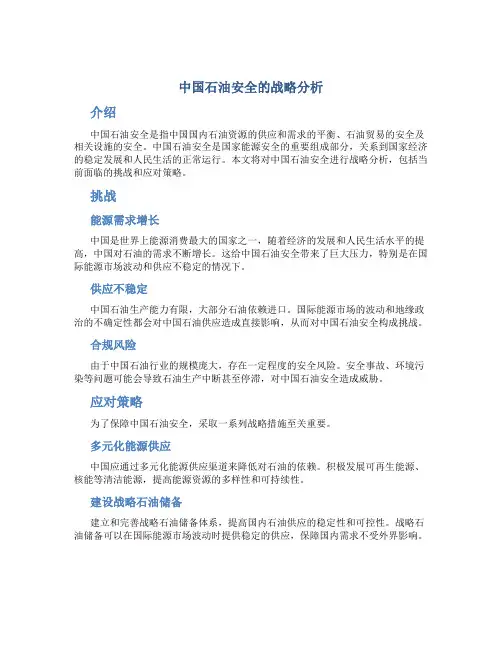 中国石油安全的战略分析

介绍

中国石油安全是指中国国内石油资源的供应和需求的平衡、石油贸易的安全及相关设施的安全。中国石油安全是国家能源安全的重要组成部分，关系到国家经济的稳定发展和人民生活的正常运行。本文将对中国石油安全进行战略分析，包括当前面临的挑战和应对策略。

挑战

能源需求增长

中国是世界上能源消费最大的国家之一，随着经济的发展和人民生活水平的提高，中国对石油的需求不断增长。这给中国石油安全带来了巨大压力，特别是在国际能源市场波动和供应不稳定的情况下。

供应不稳定

中国石油生产能力有限，大部分石油依赖进口。国际能源市场的波动和地缘政治的不确定性都会对中国石油供应造成直接影响，从而对中国石油安全构成挑战。

合规风险

由于中国石油行业的规模庞大，存在一定程度的安全风险。安全事故、环境污染等问题可能会导致石油生产中断甚至停滞，对中国石油安全造成威胁。

应对策略

为了保障中国石油安全，采取一系列战略措施至关重要。

多元化能源供应

中国应通过多元化能源供应渠道来降低对石油的依赖。积极发展可再生能源、核能等清洁能源，提高能源资源的多样性和可持续性。

建设战略石油储备

建立和完善战略石油储备体系，提高国内石油供应的稳定性和可控性。战略石油储备可以在国际能源市场波动时提供稳定的供应，保障国内需求不受外界影响。